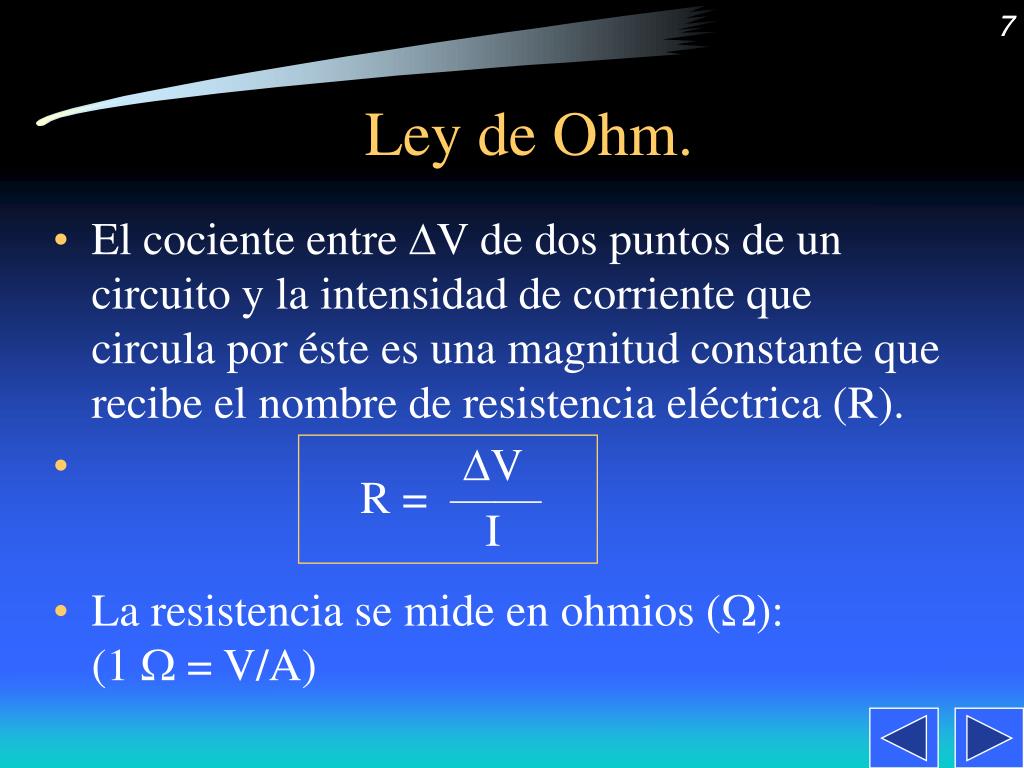 7

Ley de Ohm.

• El cociente entre $\Delta V$ de dos puntos de un circuito y la intensidad de corriente que circula por éste es una magnitud constante que recibe el nombre de resistencia eléctrica (R).

• $R = \frac{\Delta V}{I}$

• La resistencia se mide en ohmios ($\Omega$): ($1\ \Omega = V/A$)